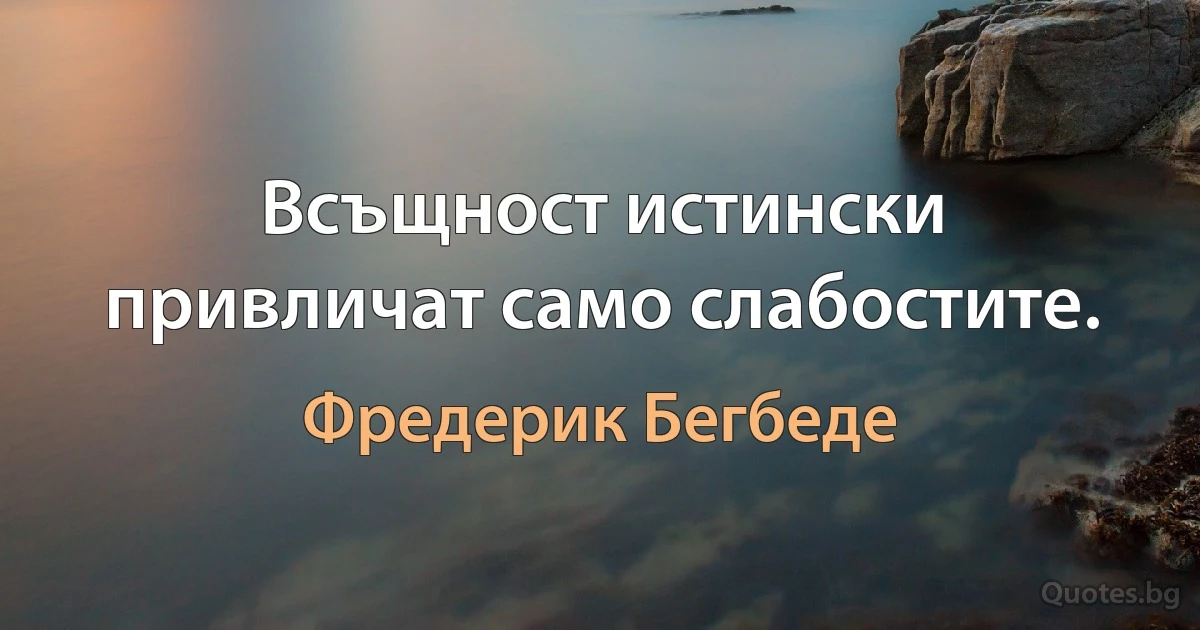 Всъщност истински привличат само слабостите.

Фредерик Бегбеде

Quotes.bg